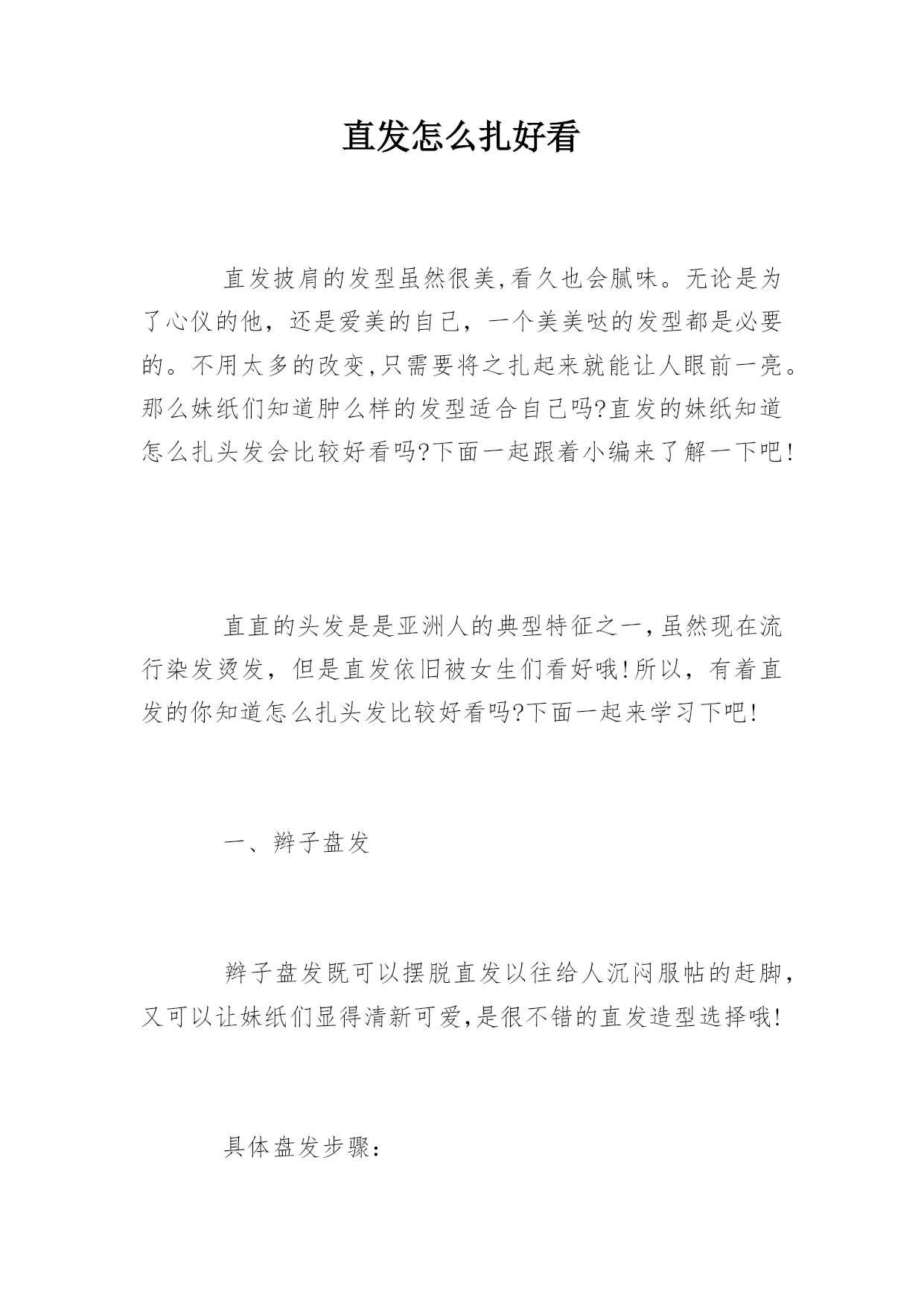 直发怎么扎好看

直发披肩的发型虽然很美,看久也会腻味。无论是为了心仪的他，还是爱美的自己，一个美美哒的发型都是必要的。不用太多的改变,只需要将之扎起来就能让人眼前一亮。那么妹纸们知道肿么样的发型适合自己吗?直发的妹纸知道怎么扎头发会比较好看吗?下面一起跟着小编来了解一下吧!

直直的头发是是亚洲人的典型特征之一,虽然现在流行染发烫发，但是直发依旧被女生们看好哦!所以，有着直发的你知道怎么扎头发比较好看吗?下面一起来学习下吧!

一、辫子盘发

辫子盘发既可以摆脱直发以往给人沉闷服帖的赶脚，又可以让妹纸们显得清新可爱,是很不错的直发造型选择哦!

具体盘发步骤：